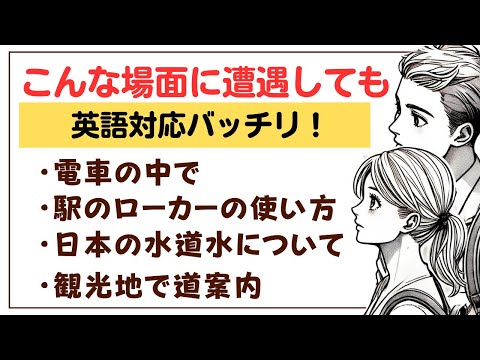 こんな場面に遭遇しても

英語対応バッチリ！

・電車の中で
・駅のローカーの使い方
・日本の水道水について
・観光地で道案内